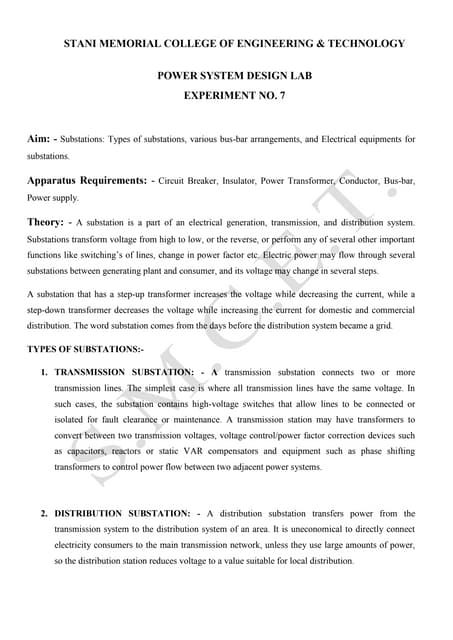 STANI MEMORIAL COLLEGE OF ENGINEERING & TECHNOLOGY

POWER SYSTEM DESIGN LAB
EXPERIMENT NO. 7

Aim: - Substations: Types of substations, various bus-bar arrangements, and Electrical equipments for substations.

Apparatus Requirements: - Circuit Breaker, Insulator, Power Transformer, Conductor, Bus-bar, Power supply.

Theory: - A substation is a part of an electrical generation, transmission, and distribution system. Substations transform voltage from high to low, or the reverse, or perform any of several other important functions like switching's of lines, change in power factor etc. Electric power may flow through several substations between generating plant and consumer, and its voltage may change in several steps.

A substation that has a step-up transformer increases the voltage while decreasing the current, while a step-down transformer decreases the voltage while increasing the current for domestic and commercial distribution. The word substation comes from the days before the distribution system became a grid.

TYPES OF SUBSTATIONS:-

1. TRANSMISSION SUBSTATION: - A transmission substation connects two or more transmission lines. The simplest case is where all transmission lines have the same voltage. In such cases, the substation contains high-voltage switches that allow lines to be connected or isolated for fault clearance or maintenance. A transmission station may have transformers to convert between two transmission voltages, voltage control/power factor correction devices such as capacitors, reactors or static VAR compensators and equipment such as phase shifting transformers to control power flow between two adjacent power systems.

2. DISTRIBUTION SUBSTATION: - A distribution substation transfers power from the transmission system to the distribution system of an area. It is uneconomical to directly connect electricity consumers to the main transmission network, unless they use large amounts of power, so the distribution station reduces voltage to a value suitable for local distribution.

S.M.C.E.T.